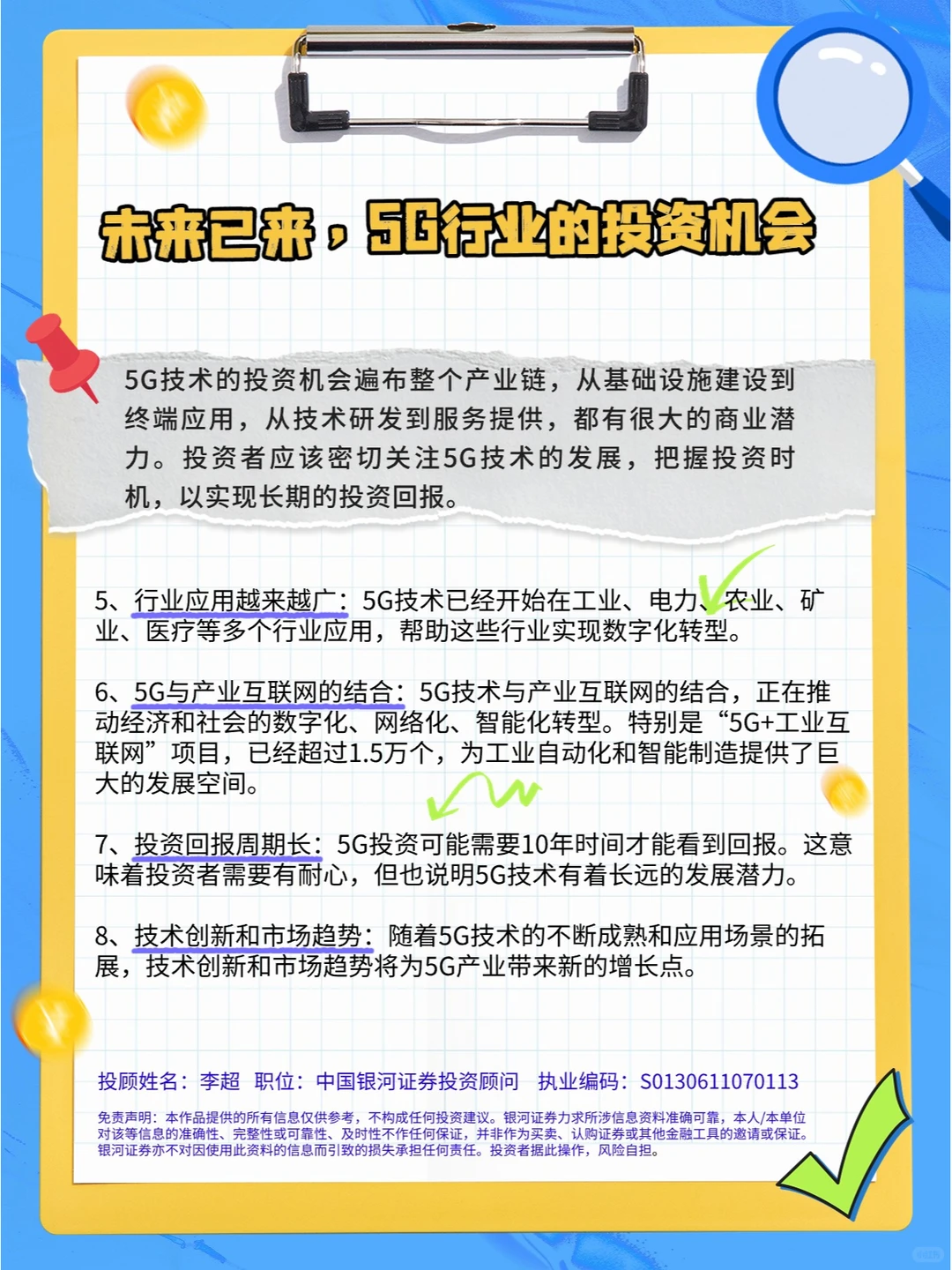 未来已来，5G行业的投资机会

5G技术的投资机会遍布整个产业链，从基础设施建设到终端应用，从技术研发到服务提供，都有很大的商业潜力。投资者应该密切关注5G技术的发展，把握投资时机，以实现长期的投资回报。

5、行业应用越来越广：5G技术已经开始在工业、电力、农业、矿业、医疗等多个行业应用，帮助这些行业实现数字化转型。

6、5G与产业互联网的结合：5G技术与产业互联网的结合，正在推动经济和社会的数字化、网络化、智能化转型。特别是“5G+工业互联网”项目，已经超过1.5万个，为工业自动化和智能制造提供了巨大的发展空间。

7、投资回报周期长：5G投资可能需要10年时间才能看到回报。这意味着投资者需要有耐心，但也说明5G技术有着长远的发展潜力。

8、技术创新和市场趋势：随着5G技术的不断成熟和应用场景的拓展，技术创新和市场趋势将为5G产业带来新的增长点。

投顾姓名：李超 职位：中国银河证券投资顾问 执业编码：S0130611070113

免责声明：本作品提供的所有信息仅供参考，不构成任何投资建议。银河证券力求所涉信息资料准确可靠，本人/本单位对该等信息的准确性、完整性或可靠性、及时性不作任何保证，并非作为买卖、认购证券或其他金融工具的邀请或保证。银河证券亦不对因使用此资料的信息而引致的损失承担任何责任。投资者据此操作，风险自担。